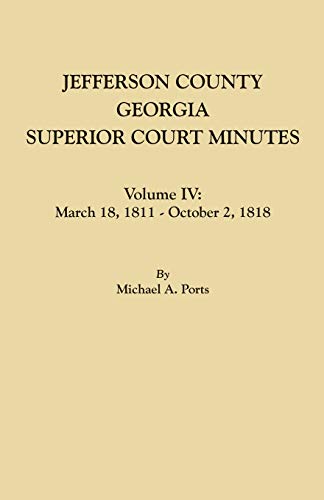 JEFFERSON COUNTY
GEORGIA
SUPERIOR COURT MINUTES

Volume IV:
March 18, 1811 - October 2, 1818

By
Michael A. Ports